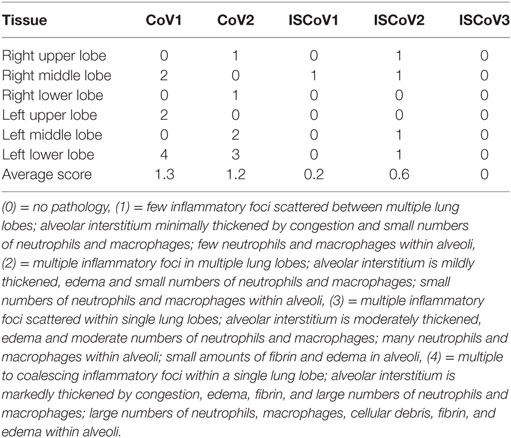 | Tissue | CoV1 | CoV2 | ISCoV1 | ISCoV2 | ISCoV3 |
|---|---|---|---|---|---|
| Right upper lobe | 0 | 1 | 0 | 1 | 0 |
| Right middle lobe | 2 | 0 | 1 | 1 | 0 |
| Right lower lobe | 0 | 1 | 0 | 0 | 0 |
| Left upper lobe | 2 | 0 | 0 | 0 | 0 |
| Left middle lobe | 0 | 2 | 0 | 1 | 0 |
| Left lower lobe | 4 | 3 | 0 | 1 | 0 |
| Average score | 1.3 | 1.2 | 0.2 | 0.6 | 0 |

(0) = no pathology, (1) = few inflammatory foci scattered between multiple lung lobes; alveolar interstitium minimally thickened by congestion and small numbers of neutrophils and macrophages; few neutrophils and macrophages within alveoli, (2) = multiple inflammatory foci in multiple lung lobes; alveolar interstitium is mildly thickened, edema and small numbers of neutrophils and macrophages; small numbers of neutrophils and macrophages within alveoli, (3) = multiple inflammatory foci scattered within single lung lobes; alveolar interstitium is moderately thickened, edema and moderate numbers of neutrophils and macrophages; many neutrophils and macrophages within alveoli; small amounts of fibrin and edema in alveoli, (4) = multiple to coalescing inflammatory foci within a single lung lobe; alveolar interstitium is markedly thickened by congestion, edema, fibrin, and large numbers of neutrophils and macrophages; large numbers of neutrophils, macrophages, cellular debris, fibrin, and edema within alveoli.